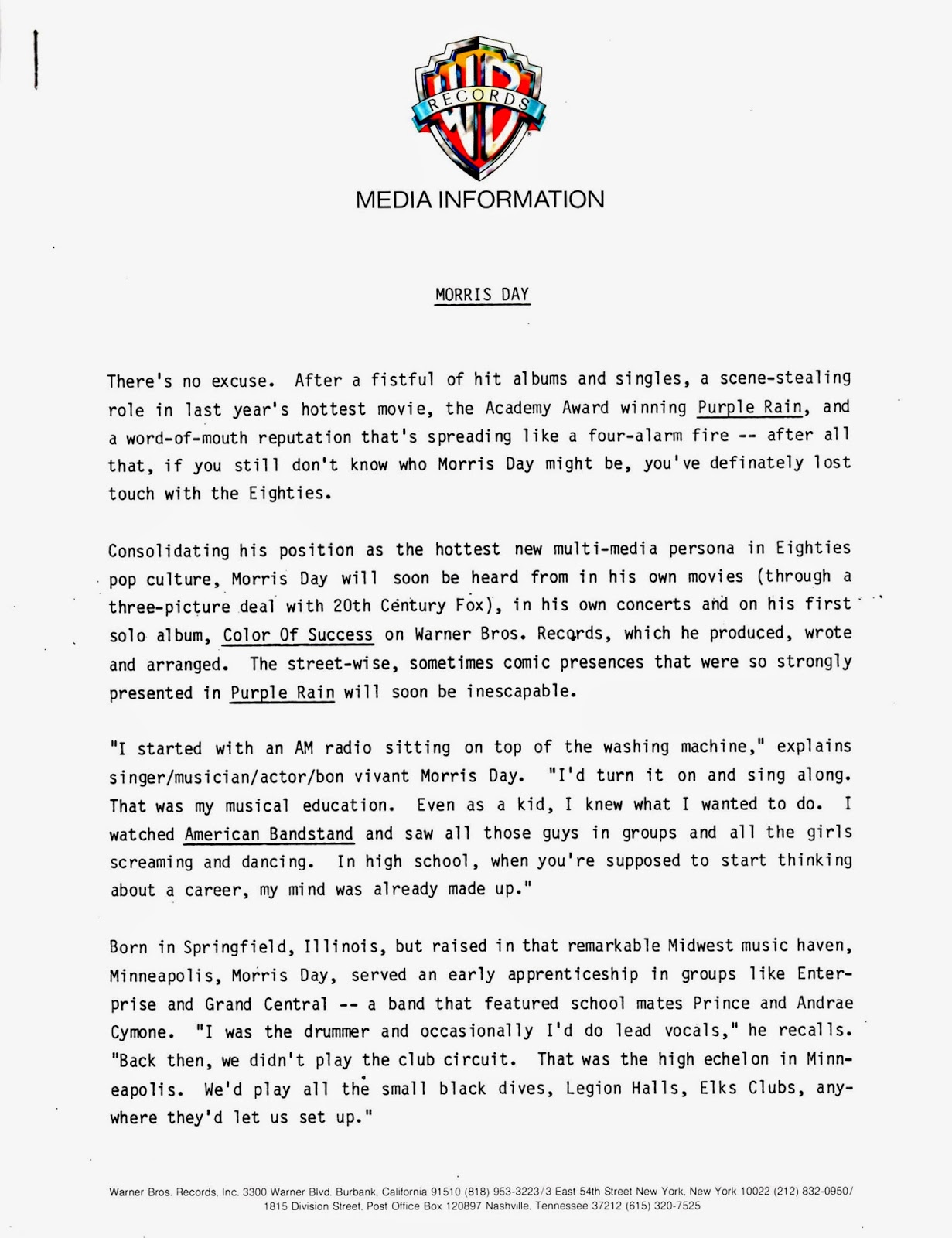 WB RECORDS

MEDIA INFORMATION

MORRIS DAY

There's no excuse. After a fistful of hit albums and singles, a scene-stealing role in last year's hottest movie, the Academy Award winning Purple Rain, and a word-of-mouth reputation that's spreading like a four-alarm fire -- after all that, if you still don't know who Morris Day might be, you've definately lost touch with the Eighties.

Consolidating his position as the hottest new multi-media persona in Eighties pop culture, Morris Day will soon be heard from in his own movies (through a three-picture deal with 20th Century Fox), in his own concerts and on his first solo album, Color Of Success on Warner Bros. Records, which he produced, wrote and arranged. The street-wise, sometimes comic presences that were so strongly presented in Purple Rain will soon be inescapable.

"I started with an AM radio sitting on top of the washing machine," explains singer/musician/actor/bon vivant Morris Day. "I'd turn it on and sing along. That was my musical education. Even as a kid, I knew what I wanted to do. I watched American Bandstand and saw all those guys in groups and all the girls screaming and dancing. In high school, when you're supposed to start thinking about a career, my mind was already made up."

Born in Springfield, Illinois, but raised in that remarkable Midwest music haven, Minneapolis, Morris Day, served an early apprenticeship in groups like Enterprise and Grand Central -- a band that featured school mates Prince and Andrae Cymone. "I was the drummer and occasionally I'd do lead vocals," he recalls. "Back then, we didn't play the club circuit. That was the high echelon in Minneapolis. We'd play all the small black dives, Legion Halls, Elks Clubs, anywhere they'd let us set up."

Warner Bros. Records, Inc. 3300 Warner Blvd. Burbank, California 91510 (818) 953-3223/3 East 54th Street New York, New York 10022 (212) 832-0950/ 1815 Division Street, Post Office Box 120897 Nashville, Tennessee 37212 (615) 320-7525